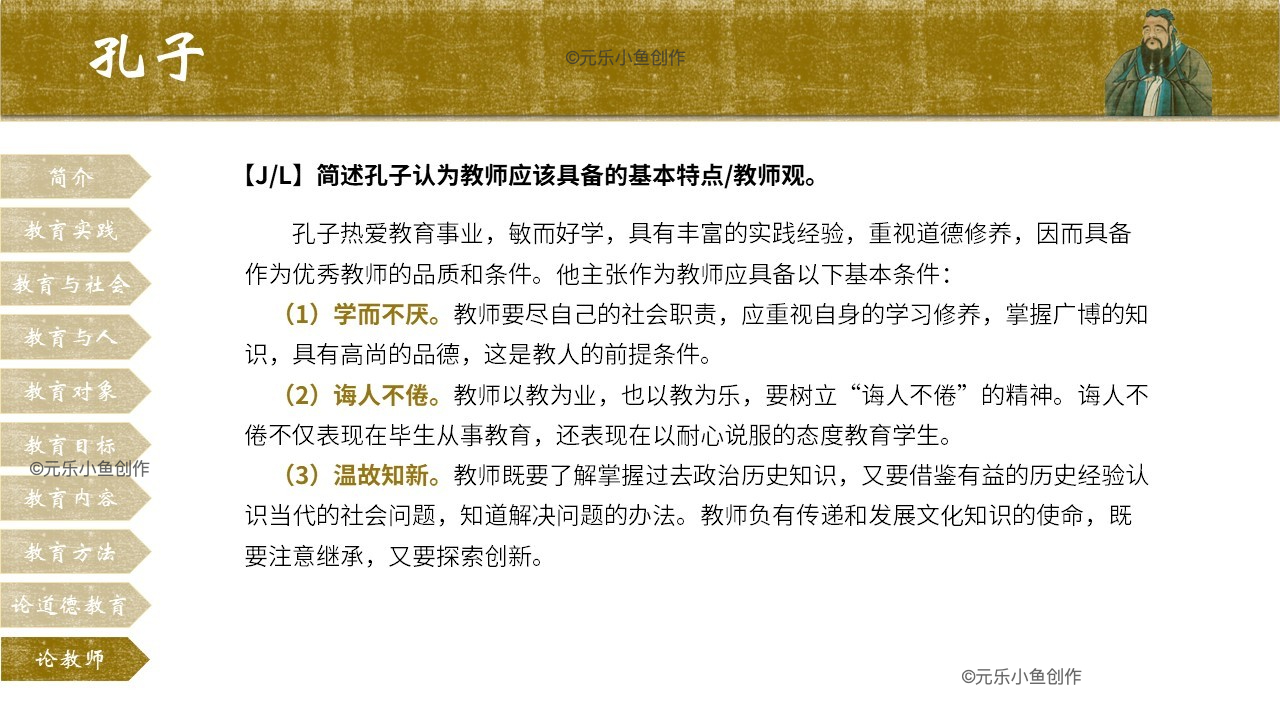 孔子

©元乐小鱼创作

简介
教育实践
教育与社会
教育与人
教育对象
教育目标
©元乐小鱼创作
教育内容
教育方法
论道德教育
论教师

【J/L】简述孔子认为教师应该具备的基本特点/教师观。

孔子热爱教育事业，敏而好学，具有丰富的实践经验，重视道德修养，因而具备作为优秀教师的品质和条件。他主张作为教师应具备以下基本条件：

（1）学而不厌。教师要尽自己的社会职责，应重视自身的学习修养，掌握广博的知识，具有高尚的品德，这是教人的前提条件。

（2）诲人不倦。教师以教为业，也以教为乐，要树立“诲人不倦”的精神。诲人不倦不仅表现在毕生从事教育，还表现在以耐心说服的态度教育学生。

（3）温故知新。教师既要了解掌握过去政治历史知识，又要借鉴有益的历史经验认识当代的社会问题，知道解决问题的办法。教师负有传递和发展文化知识的使命，既要注意继承，又要探索创新。

©元乐小鱼创作